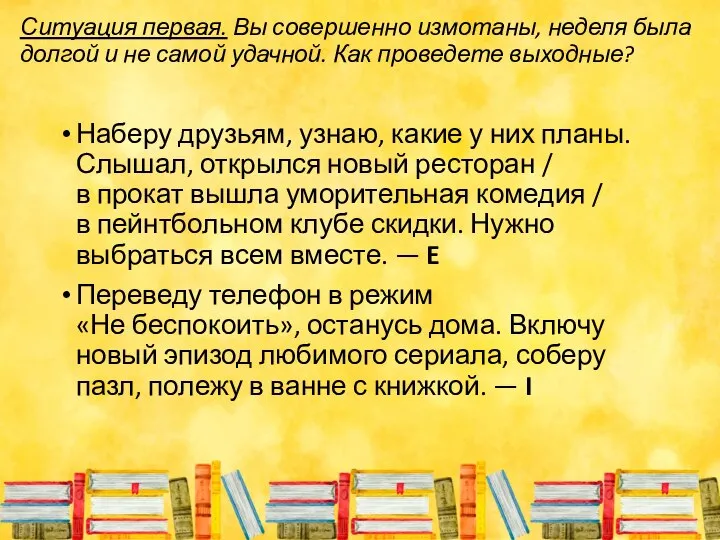 Ситуация первая. Вы совершенно измотаны, неделя была долгой и не самой удачной. Как проведете выходные?

• Наберу друзьям, узнаю, какие у них планы. Слышал, открылся новый ресторан / в прокат вышла уморительная комедия / в пейнтбольном клубе скидки. Нужно выбраться всем вместе. — E

• Переведу телефон в режим «Не беспокоить», останусь дома. Включу новый эпизод любимого сериала, соберу пазл, полежу в ванне с книжкой. — I